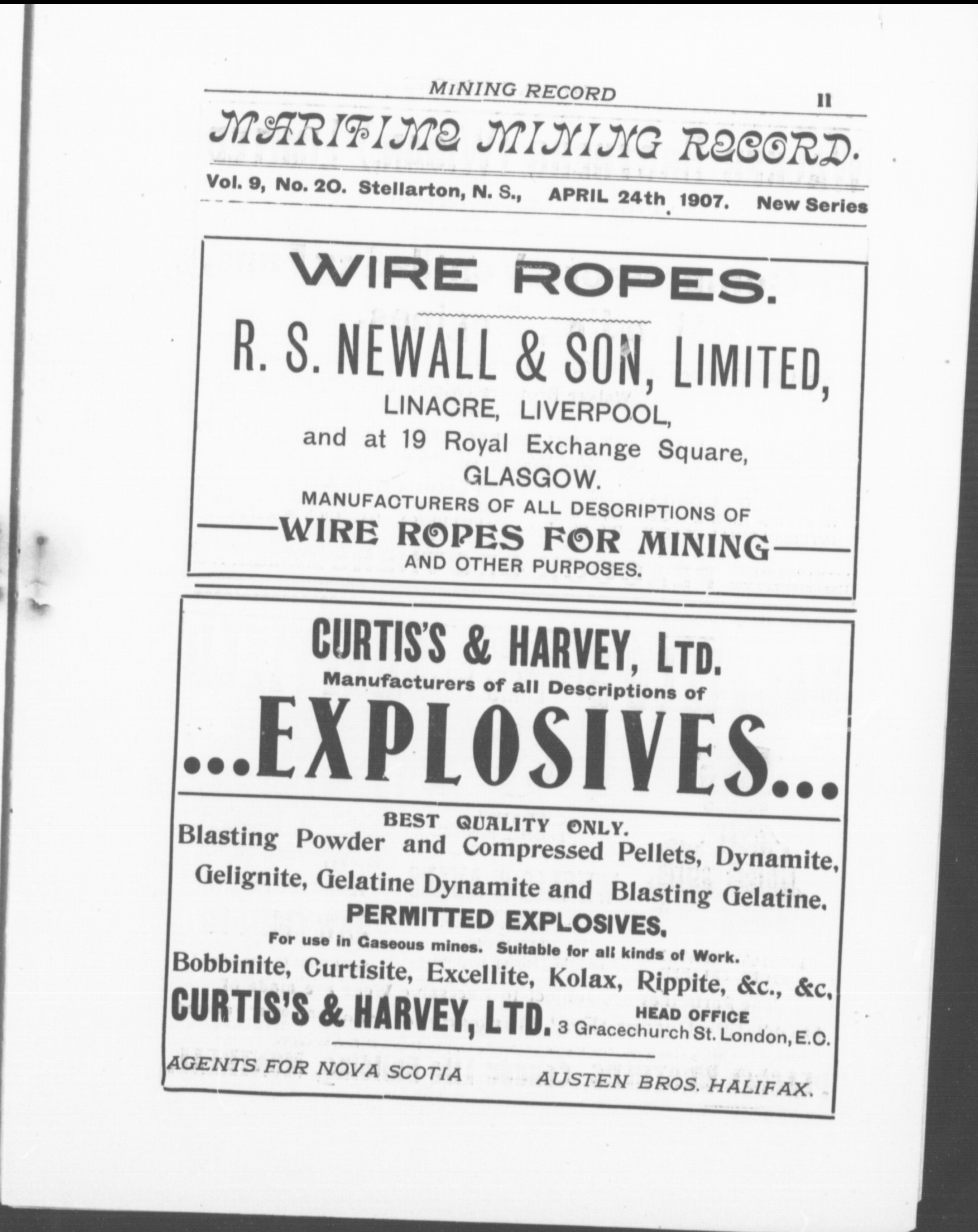 MINING RECORD 11

MARITIME MINING RECORD.

Vol. 9, No. 20. Stellarton, N. S., APRIL 24th 1907. New Series

WIRE ROPES.

R. S. NEWALL & SON, LIMITED,
LINACRE, LIVERPOOL,
and at 19 Royal Exchange Square,
GLASGOW.
MANUFACTURERS OF ALL DESCRIPTIONS OF
WIRE ROPES FOR MINING
AND OTHER PURPOSES.

CURTIS'S & HARVEY, LTD.
Manufacturers of all Descriptions of
...EXPLOSIVES...

BEST QUALITY ONLY.
Blasting Powder and Compressed Pellets, Dynamite, Gelignite, Gelatine Dynamite and Blasting Gelatine.
PERMITTED EXPLOSIVES.
For use in Gaseous mines. Suitable for all kinds of Work.
Bobbinite, Curtisite, Excellite, Kolax, Rippite, &c., &c,
CURTIS'S & HARVEY, LTD. HEAD OFFICE 3 Gracechurch St. London, E.C.

AGENTS FOR NOVA SCOTIA AUSTEN BROS. HALIFAX.